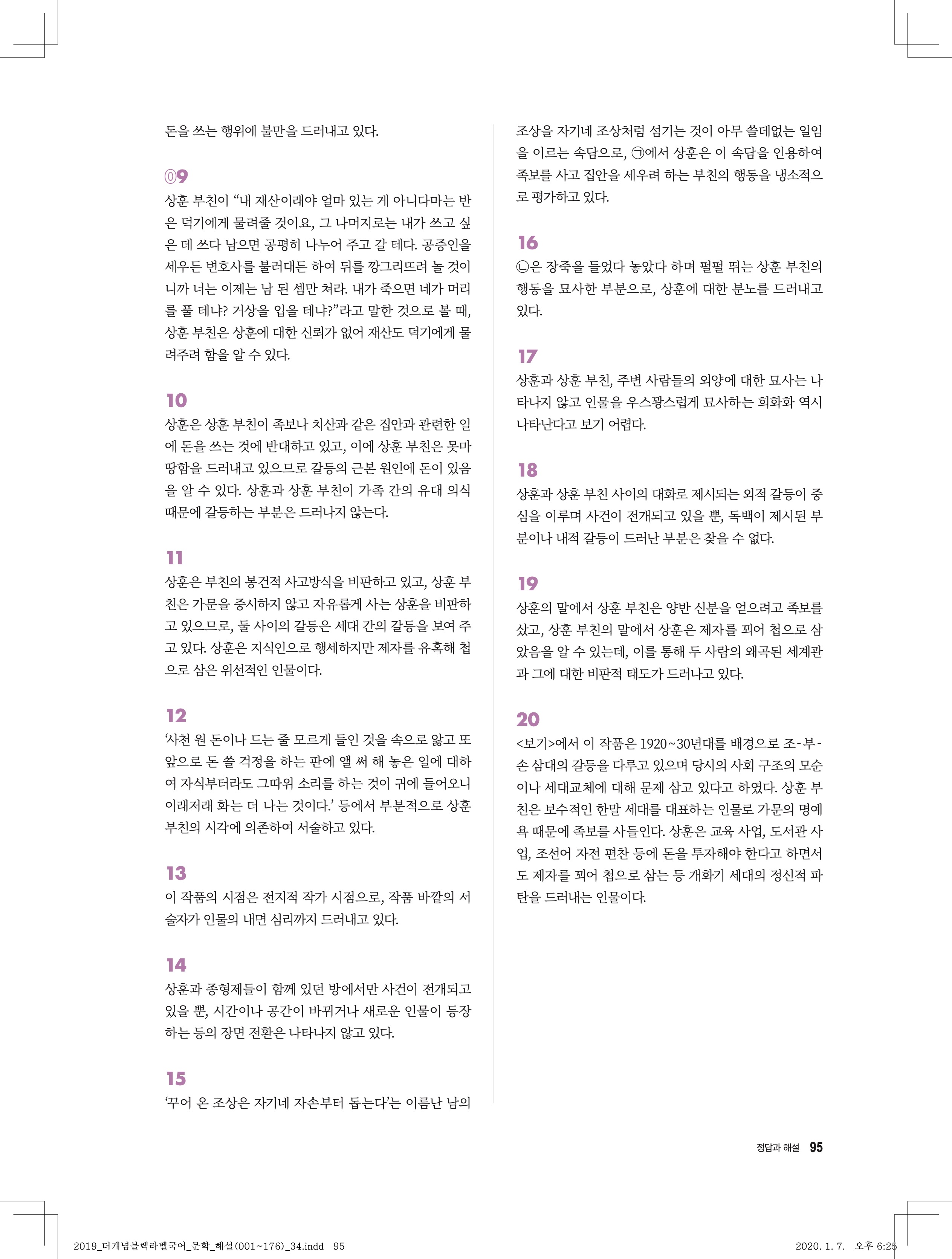 돈을 쓰는 행위에 불만을 드러내고 있다.

09
상훈 부친이 "내 재산이래야 얼마 있는 게 아니다마는 반은 덕기에게 물려줄 것이요, 그 나머지로는 내가 쓰고 싶은 데 쓰다 남으면 공평히 나누어 주고 갈 테다. 공증인을 세우든 변호사를 불러대든 하여 뒤를 깡그리뜨려 놀 것이니까 너는 이제는 남 된 셈만 쳐라. 내가 죽으면 네가 머리를 풀 테냐? 거상을 입을 테냐?"라고 말한 것으로 볼 때, 상훈 부친은 상훈에 대한 신뢰가 없어 재산도 덕기에게 물려주려 함을 알 수 있다.

10
상훈은 상훈 부친이 족보나 치산과 같은 집안과 관련한 일에 돈을 쓰는 것에 반대하고 있고, 이에 상훈 부친은 못마땅함을 드러내고 있으므로 갈등의 근본 원인에 돈이 있음을 알 수 있다. 상훈과 상훈 부친이 가족 간의 유대 의식 때문에 갈등하는 부분은 드러나지 않는다.

11
상훈은 부친의 봉건적 사고방식을 비판하고 있고, 상훈 부친은 가문을 중시하지 않고 자유롭게 사는 상훈을 비판하고 있으므로, 둘 사이의 갈등은 세대 간의 갈등을 보여 주고 있다. 상훈은 지식인으로 행세하지만 제자를 유혹해 첩으로 삼은 위선적인 인물이다.

12
'사천 원 돈이나 드는 줄 모르게 들인 것을 속으로 앓고 또 앞으로 돈 쓸 걱정을 하는 판에 앨 써 해 놓은 일에 대하여 자식부터라도 그따위 소리를 하는 것이 귀에 들어오니 이래저래 화는 더 나는 것이다.' 등에서 부분적으로 상훈 부친의 시각에 의존하여 서술하고 있다.

13
이 작품의 시점은 전지적 작가 시점으로, 작품 바깥의 서술자가 인물의 내면 심리까지 드러내고 있다.

14
상훈과 종형제들이 함께 있던 방에서만 사건이 전개되고 있을 뿐, 시간이나 공간이 바뀌거나 새로운 인물이 등장하는 등의 장면 전환은 나타나지 않고 있다.

15
'꾸어 온 조상은 자기네 자손부터 돕는다'는 이름난 남의 조상을 자기네 조상처럼 섬기는 것이 아무 쓸데없는 일임을 이르는 속담으로, ㉠에서 상훈은 이 속담을 인용하여 족보를 사고 집안을 세우려 하는 부친의 행동을 냉소적으로 평가하고 있다.

16
㉡은 장죽을 들었다 놓았다 하며 펄펄 뛰는 상훈 부친의 행동을 묘사한 부분으로, 상훈에 대한 분노를 드러내고 있다.

17
상훈과 상훈 부친, 주변 사람들의 외양에 대한 묘사는 나타나지 않고 인물을 우스꽝스럽게 묘사하는 희화화 역시 나타난다고 보기 어렵다.

18
상훈과 상훈 부친 사이의 대화로 제시되는 외적 갈등이 중심을 이루며 사건이 전개되고 있을 뿐, 독백이 제시된 부분이나 내적 갈등이 드러난 부분은 찾을 수 없다.

19
상훈의 말에서 상훈 부친은 양반 신분을 얻으려고 족보를 샀고, 상훈 부친의 말에서 상훈은 제자를 꾀어 첩으로 삼았음을 알 수 있는데, 이를 통해 두 사람의 왜곡된 세계관과 그에 대한 비판적 태도가 드러나고 있다.

20
<보기>에서 이 작품은 1920~30년대를 배경으로 조-부-손 삼대의 갈등을 다루고 있으며 당시의 사회 구조의 모순이나 세대교체에 대해 문제 삼고 있다고 하였다. 상훈 부친은 보수적인 한말 세대를 대표하는 인물로 가문의 명예욕 때문에 족보를 사들인다. 상훈은 교육 사업, 도서관 사업, 조선어 자전 편찬 등에 돈을 투자해야 한다고 하면서도 제자를 꾀어 첩으로 삼는 등 개화기 세대의 정신적 파탄을 드러내는 인물이다.

정답과 해설 95

2019_더개념블랙라벨국어_문학_해설(001~176)_34.indd 95 2020. 1. 7. 오후 6:25